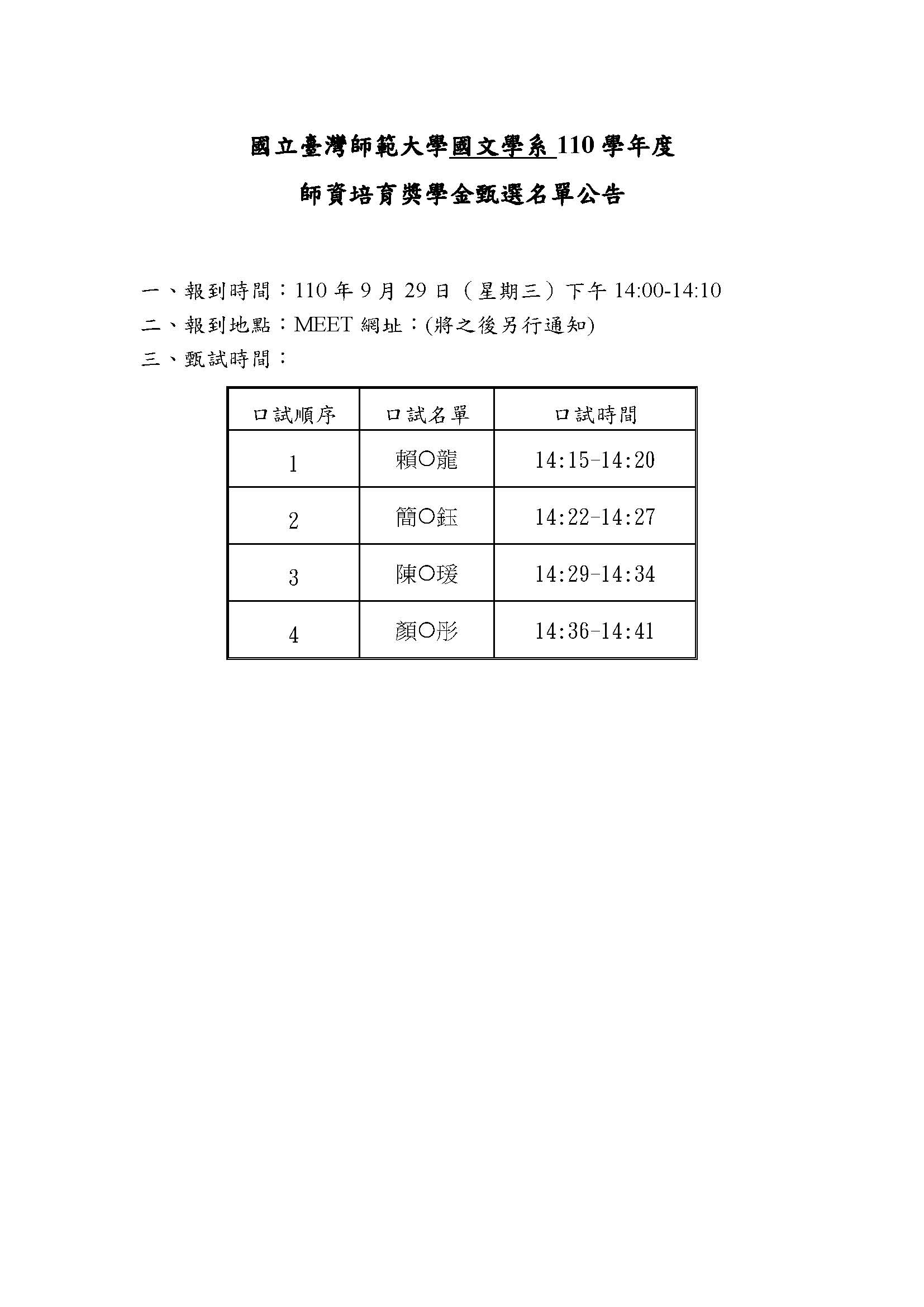 國立臺灣師範大學國文學系 110 學年度

師資培育獎學金甄選名單公告

一、報到時間：110 年 9 月 29 日（星期三）下午 14:00-14:10

二、報到地點：MEET 網址：(將之後另行通知)

三、甄試時間：

| 口試順序 | 口試名單 | 口試時間 |
|---|---|---|
| 1 | 賴○龍 | 14:15-14:20 |
| 2 | 簡○鈺 | 14:22-14:27 |
| 3 | 陳○瑗 | 14:29-14:34 |
| 4 | 顏○彤 | 14:36-14:41 |